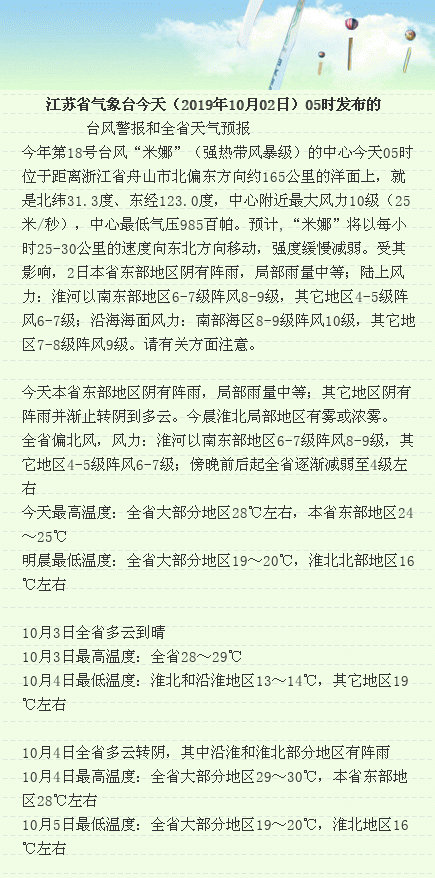 江苏省气象台今天（2019年10月02日）05时发布的
台风警报和全省天气预报

今年第18号台风“米娜”（强热带风暴级）的中心今天05时位于距离浙江省舟山市北偏东方向约165公里的洋面上，就是北纬31.3度、东经123.0度，中心附近最大风力10级（25米/秒），中心最低气压985百帕。预计，“米娜”将以每小时25-30公里的速度向东北方向移动，强度缓慢减弱。受其影响，2日本省东部地区阴有阵雨，局部雨量中等；陆上风力：淮河以南东部地区6-7级阵风8-9级，其它地区4-5级阵风6-7级；沿海海面风力：南部海区8-9级阵风10级，其它地区7-8级阵风9级。请有关方面注意。

今天本省东部地区阴有阵雨，局部雨量中等；其它地区阴有阵雨并渐止转阴到多云。今晨淮北局部地区有雾或浓雾。
全省偏北风，风力：淮河以南东部地区6-7级阵风8-9级，其它地区4-5级阵风6-7级；傍晚前后起全省逐渐减弱至4级左右
今天最高温度：全省大部分地区28℃左右，本省东部地区24～25℃
明晨最低温度：全省大部分地区19～20℃，淮北北部地区16℃左右

10月3日全省多云到晴
10月3日最高温度：全省28～29℃
10月4日最低温度：淮北和沿淮地区13～14℃，其它地区19℃左右

10月4日全省多云转阴，其中沿淮和淮北部分地区有阵雨
10月4日最高温度：全省大部分地区29～30℃，本省东部地区28℃左右
10月5日最低温度：全省大部分地区19～20℃，淮北地区16℃左右